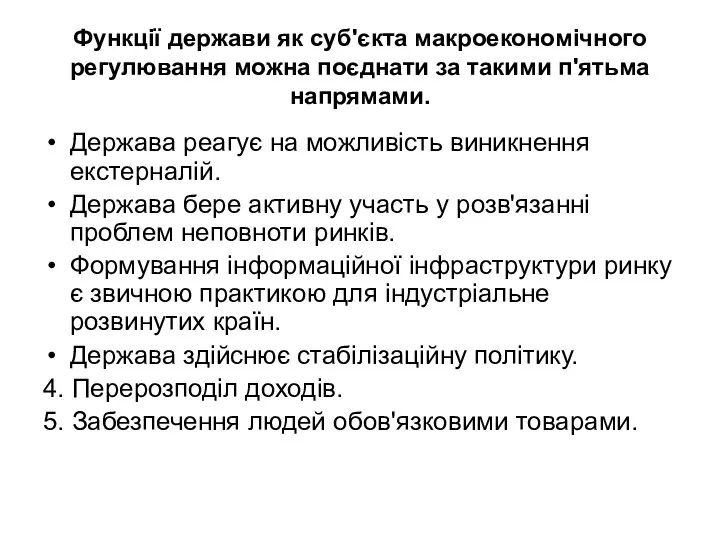 Функції держави як суб'єкта макроекономічного регулювання можна поєднати за такими п'ятьма напрямами.

• Держава реагує на можливість виникнення екстерналій.
• Держава бере активну участь у розв'язанні проблем неповноти ринків.
• Формування інформаційної інфраструктури ринку є звичною практикою для індустріальне розвинутих країн.
• Держава здійснює стабілізаційну політику.
4. Перерозподіл доходів.
5. Забезпечення людей обов'язковими товарами.